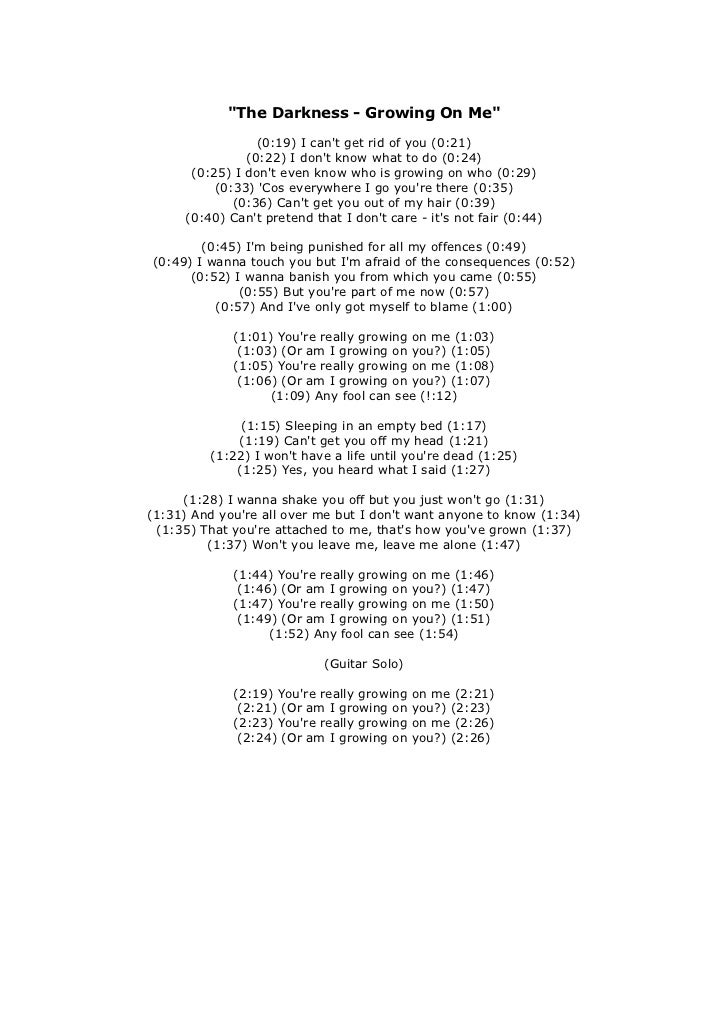 "The Darkness - Growing On Me"

(0:19) I can't get rid of you (0:21)
(0:22) I don't know what to do (0:24)
(0:25) I don't even know who is growing on who (0:29)
(0:33) 'Cos everywhere I go you're there (0:35)
(0:36) Can't get you out of my hair (0:39)
(0:40) Can't pretend that I don't care - it's not fair (0:44)

(0:45) I'm being punished for all my offences (0:49)
(0:49) I wanna touch you but I'm afraid of the consequences (0:52)
(0:52) I wanna banish you from which you came (0:55)
(0:55) But you're part of me now (0:57)
(0:57) And I've only got myself to blame (1:00)

(1:01) You're really growing on me (1:03)
(1:03) (Or am I growing on you?) (1:05)
(1:05) You're really growing on me (1:08)
(1:06) (Or am I growing on you?) (1:07)
(1:09) Any fool can see (!:12)

(1:15) Sleeping in an empty bed (1:17)
(1:19) Can't get you off my head (1:21)
(1:22) I won't have a life until you're dead (1:25)
(1:25) Yes, you heard what I said (1:27)

(1:28) I wanna shake you off but you just won't go (1:31)
(1:31) And you're all over me but I don't want anyone to know (1:34)
(1:35) That you're attached to me, that's how you've grown (1:37)
(1:37) Won't you leave me, leave me alone (1:47)

(1:44) You're really growing on me (1:46)
(1:46) (Or am I growing on you?) (1:47)
(1:47) You're really growing on me (1:50)
(1:49) (Or am I growing on you?) (1:51)
(1:52) Any fool can see (1:54)

(Guitar Solo)

(2:19) You're really growing on me (2:21)
(2:21) (Or am I growing on you?) (2:23)
(2:23) You're really growing on me (2:26)
(2:24) (Or am I growing on you?) (2:26)